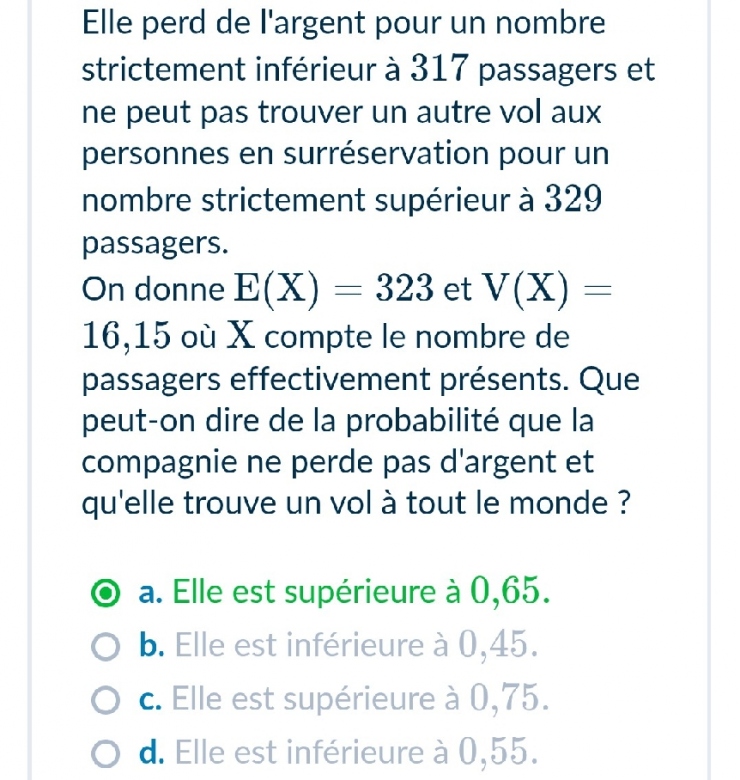 Elle perd de l'argent pour un nombre strictement inférieur à $317$ passagers et ne peut pas trouver un autre vol aux personnes en surréservation pour un nombre strictement supérieur à $329$ passagers.
On donne $E(X) = 323$ et $V(X) = 16{,}15$ où $X$ compte le nombre de passagers effectivement présents. Que peut-on dire de la probabilité que la compagnie ne perde pas d'argent et qu'elle trouve un vol à tout le monde ?

a. Elle est supérieure à $0{,}65$.
b. Elle est inférieure à $0{,}45$.
c. Elle est supérieure à $0{,}75$.
d. Elle est inférieure à $0{,}55$.